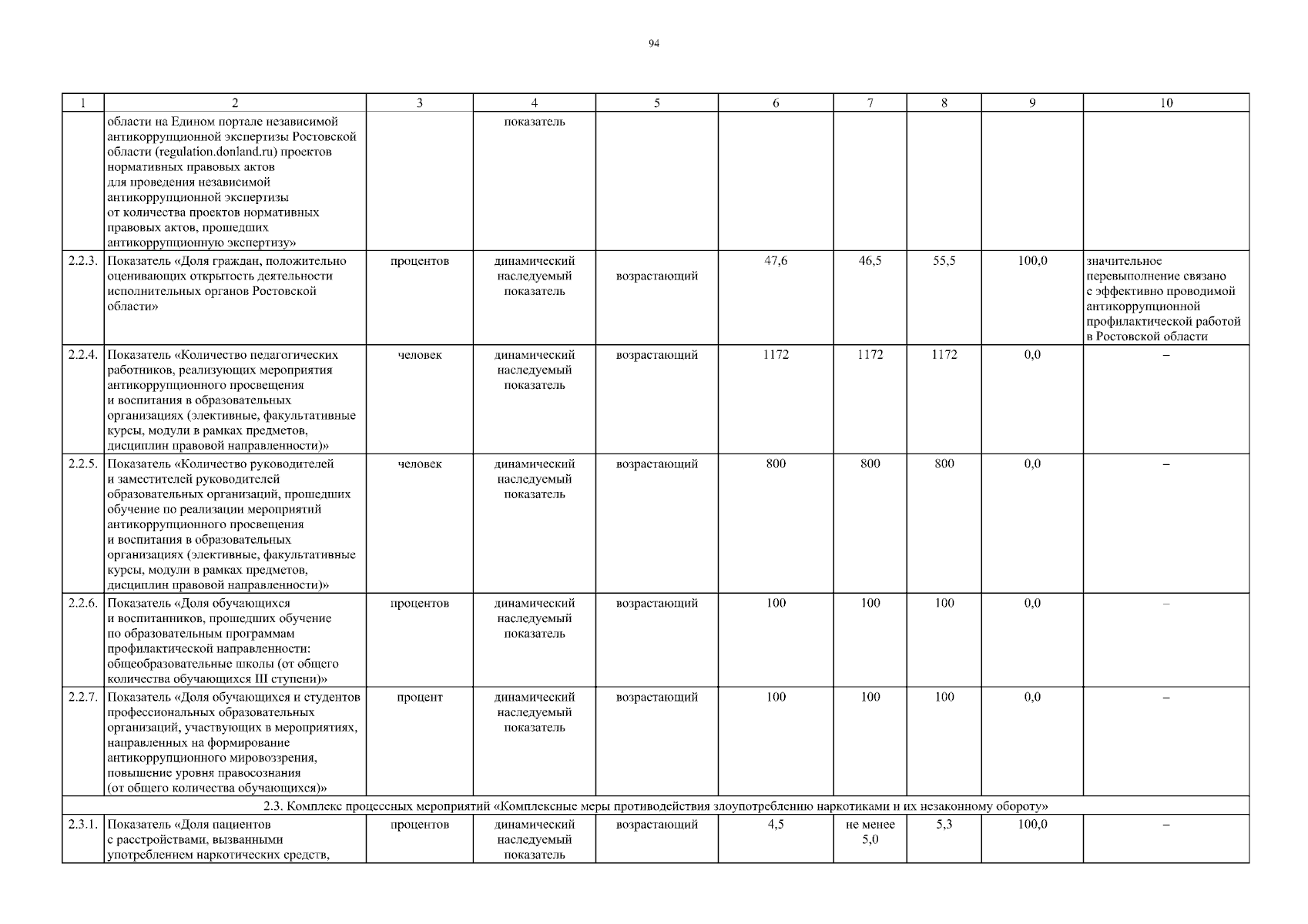 94

| 1 | 2 | 3 | 4 | 5 | 6 | 7 | 8 | 9 | 10 |
|---|---|---|---|---|---|---|---|---|---|
| | области на Едином портале независимой антикоррупционной экспертизы Ростовской области (regulation.donland.ru) проектов нормативных правовых актов для проведения независимой антикоррупционной экспертизы от количества проектов нормативных правовых актов, прошедших антикоррупционную экспертизу» | | показатель | | | | | | |
| 2.2.3. | Показатель «Доля граждан, положительно оценивающих открытость деятельности исполнительных органов Ростовской области» | процентов | динамический наследуемый показатель | возрастающий | 47,6 | 46,5 | 55,5 | 100,0 | значительное перевыполнение связано с эффективно проводимой антикоррупционной профилактической работой в Ростовской области |
| 2.2.4. | Показатель «Количество педагогических работников, реализующих мероприятия антикоррупционного просвещения и воспитания в образовательных организациях (элективные, факультативные курсы, модули в рамках предметов, дисциплин правовой направленности)» | человек | динамический наследуемый показатель | возрастающий | 1172 | 1172 | 1172 | 0,0 | – |
| 2.2.5. | Показатель «Количество руководителей и заместителей руководителей образовательных организаций, прошедших обучение по реализации мероприятий антикоррупционного просвещения и воспитания в образовательных организациях (элективные, факультативные курсы, модули в рамках предметов, дисциплин правовой направленности)» | человек | динамический наследуемый показатель | возрастающий | 800 | 800 | 800 | 0,0 | – |
| 2.2.6. | Показатель «Доля обучающихся и воспитанников, прошедших обучение по образовательным программам профилактической направленности: общеобразовательные школы (от общего количества обучающихся III ступени)» | процентов | динамический наследуемый показатель | возрастающий | 100 | 100 | 100 | 0,0 | – |
| 2.2.7. | Показатель «Доля обучающихся и студентов профессиональных образовательных организаций, участвующих в мероприятиях, направленных на формирование антикоррупционного мировоззрения, повышение уровня правосознания (от общего количества обучающихся)» | процент | динамический наследуемый показатель | возрастающий | 100 | 100 | 100 | 0,0 | – |
| 2.3. Комплекс процессных мероприятий «Комплексные меры противодействия злоупотреблению наркотиками и их незаконному обороту» | | | | | | | | | |
| 2.3.1. | Показатель «Доля пациентов с расстройствами, вызванными употреблением наркотических средств, | процентов | динамический наследуемый показатель | возрастающий | 4,5 | не менее 5,0 | 5,3 | 100,0 | – |